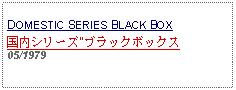 DOMESTIC SERIES BLACK BOX
国内シリーズ"ブラックボックス
05/1979